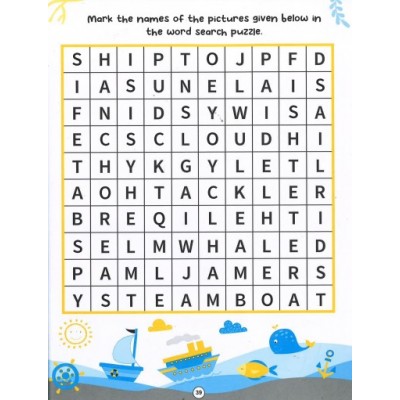 Mark the names of the pictures given below in the word search puzzle.

| S | H | I | P | T | O | J | P | F | D |
|---|---|---|---|---|---|---|---|---|---|
| I | A | S | U | N | E | L | A | I | S |
| F | N | I | D | S | Y | W | I | S | A |
| E | C | S | C | L | O | U | D | H | I |
| T | H | Y | K | G | Y | L | E | T | L |
| A | O | H | T | A | C | K | L | E | R |
| B | R | E | Q | I | L | E | H | T | I |
| S | E | L | M | W | H | A | L | E | D |
| P | A | M | L | J | A | M | E | R | S |
| Y | S | T | E | A | M | B | O | A | T |

39